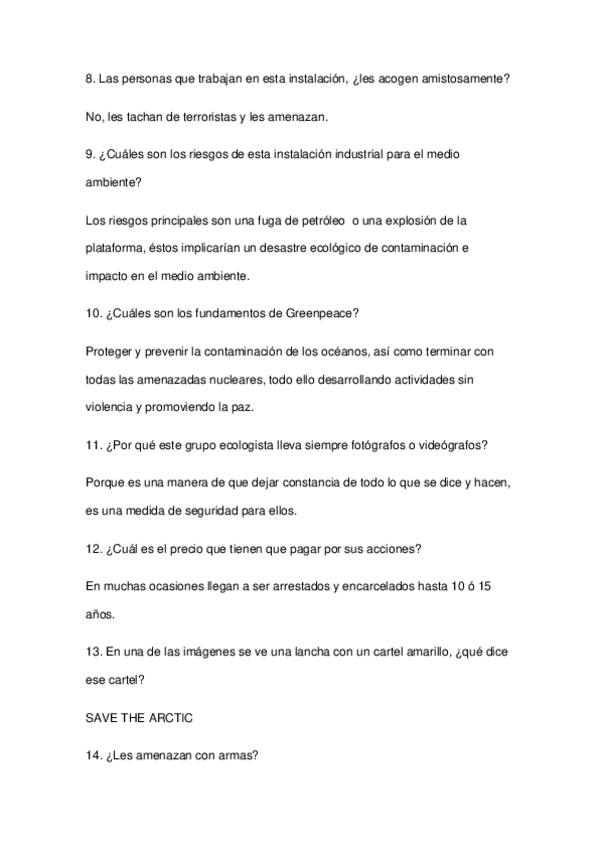 8. Las personas que trabajan en esta instalación, ¿les acogen amistosamente?

No, les tachan de terroristas y les amenazan.

9. ¿Cuáles son los riesgos de esta instalación industrial para el medio ambiente?

Los riesgos principales son una fuga de petróleo o una explosión de la plataforma, éstos implicarían un desastre ecológico de contaminación e impacto en el medio ambiente.

10. ¿Cuáles son los fundamentos de Greenpeace?

Proteger y prevenir la contaminación de los océanos, así como terminar con todas las amenazadas nucleares, todo ello desarrollando actividades sin violencia y promoviendo la paz.

11. ¿Por qué este grupo ecologista lleva siempre fotógrafos o videógrafos?

Porque es una manera de que dejar constancia de todo lo que se dice y hacen, es una medida de seguridad para ellos.

12. ¿Cuál es el precio que tienen que pagar por sus acciones?

En muchas ocasiones llegan a ser arrestados y encarcelados hasta 10 ó 15 años.

13. En una de las imágenes se ve una lancha con un cartel amarillo, ¿qué dice ese cartel?

SAVE THE ARCTIC

14. ¿Les amenazan con armas?